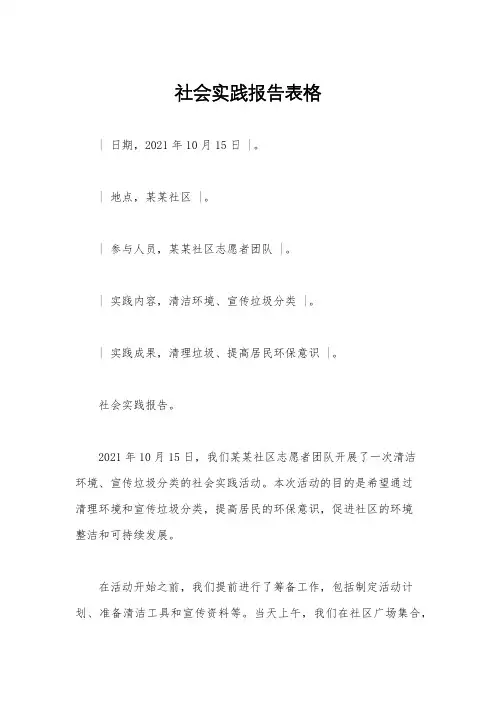 社会实践报告表格

| 日期，2021 年 10 月 15 日 |。

| 地点，某某社区 |。

| 参与人员，某某社区志愿者团队 |。

| 实践内容，清洁环境、宣传垃圾分类 |。

| 实践成果，清理垃圾、提高居民环保意识 |。

社会实践报告。

2021 年 10 月 15 日，我们某某社区志愿者团队开展了一次清洁环境、宣传垃圾分类的社会实践活动。本次活动的目的是希望通过清理环境和宣传垃圾分类，提高居民的环保意识，促进社区的环境整洁和可持续发展。

在活动开始之前，我们提前进行了筹备工作，包括制定活动计划、准备清洁工具和宣传资料等。当天上午，我们在社区广场集合，